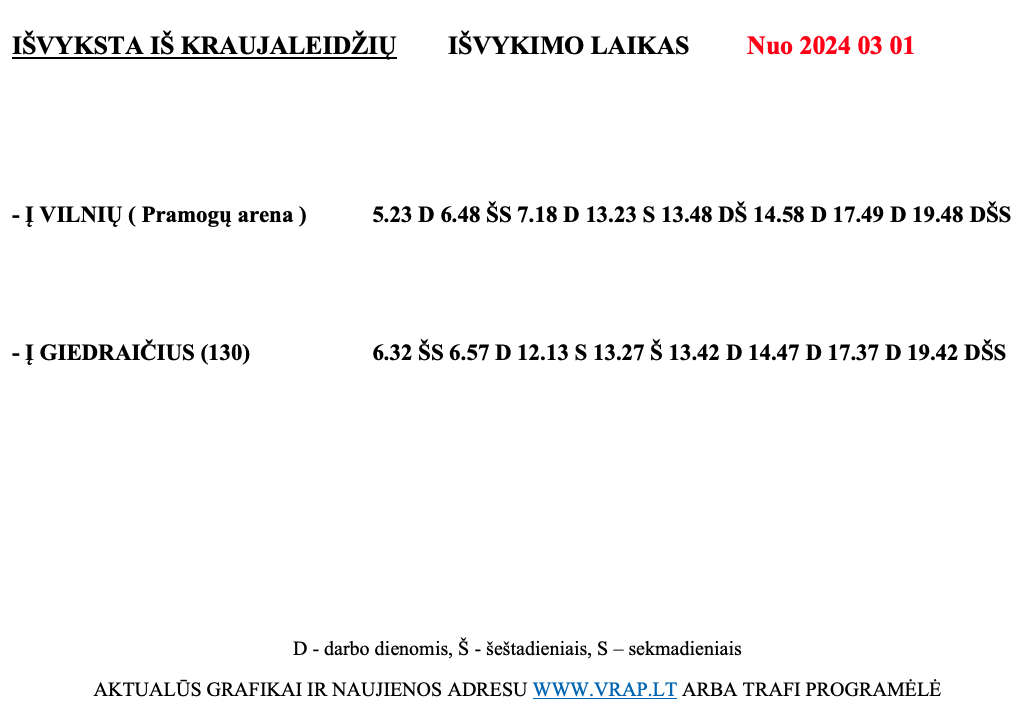 IŠVYKSTA IŠ KRAUJALEIDŽIŲ IŠVYKIMO LAIKAS Nuo 2024 03 01

- Į VILNIŲ ( Pramogų arena ) 5.23 D 6.48 ŠS 7.18 D 13.23 S 13.48 DŠ 14.58 D 17.49 D 19.48 DŠS

- Į GIEDRAIČIUS (130) 6.32 ŠS 6.57 D 12.13 S 13.27 Š 13.42 D 14.47 D 17.37 D 19.42 DŠS

D - darbo dienomis, Š - šeštadieniais, S – sekmadieniais

AKTUALŪS GRAFIKAI IR NAUJIENOS ADRESU WWW.VRAP.LT ARBA TRAFI PROGRAMĖLĖ